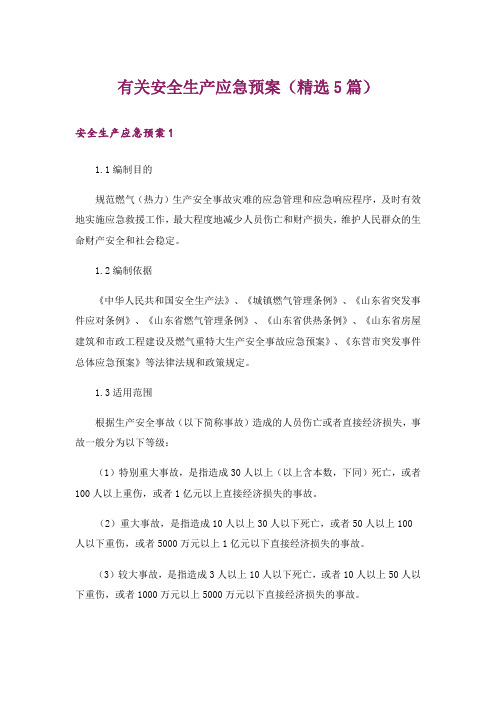 有关安全生产应急预案（精选5篇）

安全生产应急预案1

1.1编制目的

规范燃气（热力）生产安全事故灾难的应急管理和应急响应程序，及时有效地实施应急救援工作，最大程度地减少人员伤亡和财产损失，维护人民群众的生命财产安全和社会稳定。

1.2编制依据

《中华人民共和国安全生产法》、《城镇燃气管理条例》、《山东省突发事件应对条例》、《山东省燃气管理条例》、《山东省供热条例》、《山东省房屋建筑和市政工程建设及燃气重特大生产安全事故应急预案》、《东营市突发事件总体应急预案》等法律法规和政策规定。

1.3适用范围

根据生产安全事故（以下简称事故）造成的人员伤亡或者直接经济损失，事故一般分为以下等级：

（1）特别重大事故，是指造成30人以上（以上含本数，下同）死亡，或者100人以上重伤，或者1亿元以上直接经济损失的事故。

（2）重大事故，是指造成10人以上30人以下死亡，或者50人以上100人以下重伤，或者5000万元以上1亿元以下直接经济损失的事故。

（3）较大事故，是指造成3人以上10人以下死亡，或者10人以上50人以下重伤，或者1000万元以上5000万元以下直接经济损失的事故。